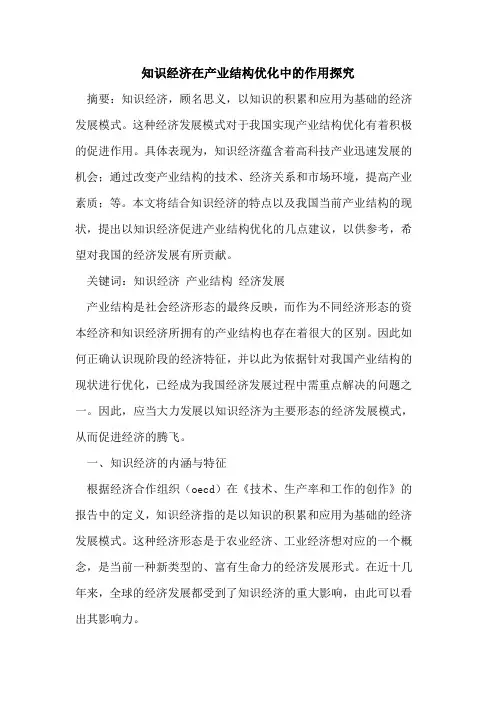 知识经济在产业结构优化中的作用探究

摘要：知识经济，顾名思义，以知识的积累和应用为基础的经济发展模式。这种经济发展模式对于我国实现产业结构优化有着积极的促进作用。具体表现为，知识经济蕴含着高科技产业迅速发展的机会；通过改变产业结构的技术、经济关系和市场环境，提高产业素质；等。本文将结合知识经济的特点以及我国当前产业结构的现状，提出以知识经济促进产业结构优化的几点建议，以供参考，希望对我国的经济发展有所贡献。

关键词：知识经济 产业结构 经济发展

产业结构是社会经济形态的最终反映，而作为不同经济形态的资本经济和知识经济所拥有的产业结构也存在着很大的区别。因此如何正确认识现阶段的经济特征，并以此为依据针对我国产业结构的现状进行优化，已经成为我国经济发展过程中需重点解决的问题之一。因此，应当大力发展以知识经济为主要形态的经济发展模式，从而促进经济的腾飞。

一、知识经济的内涵与特征

根据经济合作组织（oecd）在《技术、生产率和工作的创作》的报告中的定义，知识经济指的是以知识的积累和应用为基础的经济发展模式。这种经济形态是于农业经济、工业经济想对应的一个概念，是当前一种新类型的、富有生命力的经济发展形式。在近十几年来，全球的经济发展都受到了知识经济的重大影响，由此可以看出其影响力。